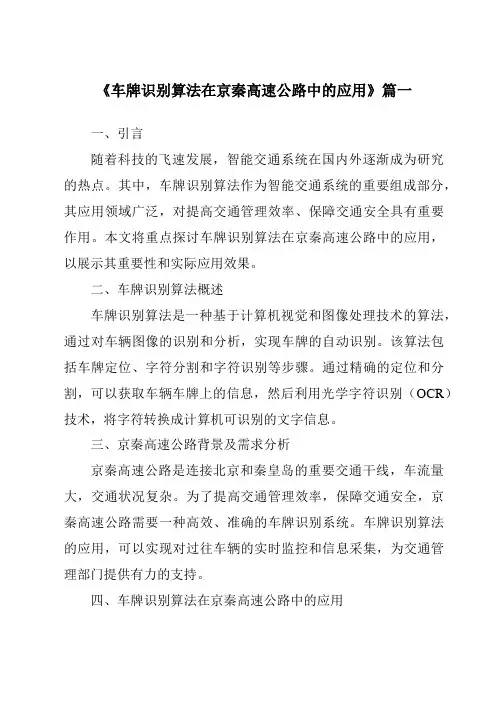 《车牌识别算法在京秦高速公路中的应用》篇一

一、引言

随着科技的飞速发展，智能交通系统在国内外逐渐成为研究的热点。其中，车牌识别算法作为智能交通系统的重要组成部分，其应用领域广泛，对提高交通管理效率、保障交通安全具有重要作用。本文将重点探讨车牌识别算法在京秦高速公路中的应用，以展示其重要性和实际应用效果。

二、车牌识别算法概述

车牌识别算法是一种基于计算机视觉和图像处理技术的算法，通过对车辆图像的识别和分析，实现车牌的自动识别。该算法包括车牌定位、字符分割和字符识别等步骤。通过精确的定位和分割，可以获取车辆车牌上的信息，然后利用光学字符识别（OCR）技术，将字符转换成计算机可识别的文字信息。

三、京秦高速公路背景及需求分析

京秦高速公路是连接北京和秦皇岛的重要交通干线，车流量大，交通状况复杂。为了提高交通管理效率，保障交通安全，京秦高速公路需要一种高效、准确的车牌识别系统。车牌识别算法的应用，可以实现对过往车辆的实时监控和信息采集，为交通管理部门提供有力的支持。

四、车牌识别算法在京秦高速公路中的应用